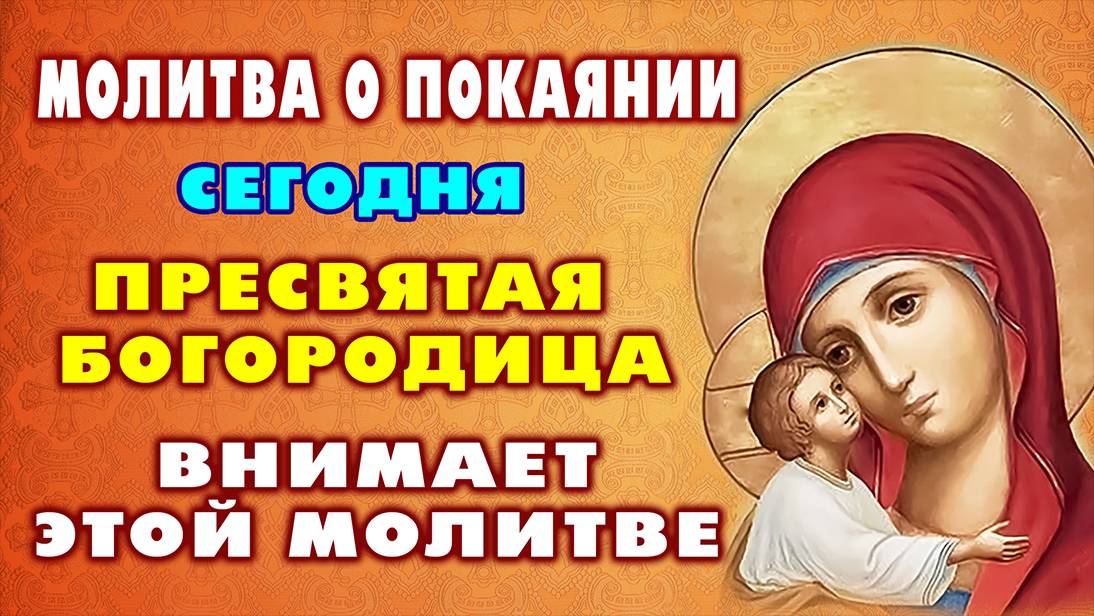 МОЛИТВА О ПОКАЯНИИ

СЕГОДНЯ

ПРЕСВЯТАЯ БОГОРОДИЦА

ВНИМАЕТ ЭТОЙ МОЛИТВЕ